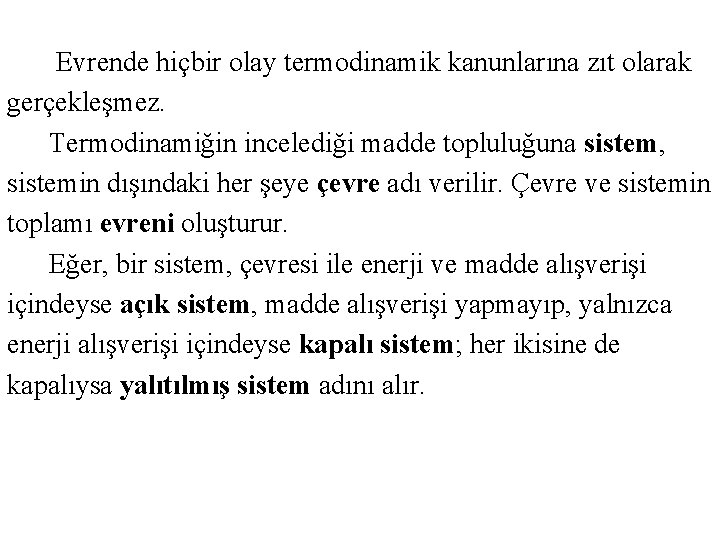 Evrende hiçbir olay termodinamik kanunlarına zıt olarak gerçekleşmez.

Termodinamiğin incelediği madde topluluğuna sistem, sistemin dışındaki her şeye çevre adı verilir. Çevre ve sistemin toplamı evreni oluşturur.

Eğer, bir sistem, çevresi ile enerji ve madde alışverişi içindeyse açık sistem, madde alışverişi yapmayıp, yalnızca enerji alışverişi içindeyse kapalı sistem; her ikisine de kapalıysa yalıtılmış sistem adını alır.